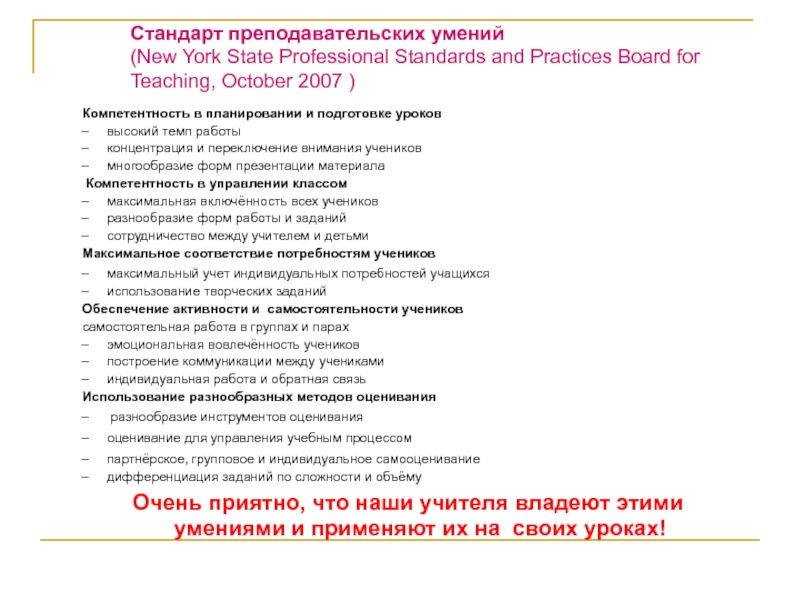 Стандарт преподавательских умений
(New York State Professional Standards and Practices Board for Teaching, October 2007 )

Компетентность в планировании и подготовке уроков
– высокий темп работы
– концентрация и переключение внимания учеников
– многообразие форм презентации материала
Компетентность в управлении классом
– максимальная включённость всех учеников
– разнообразие форм работы и заданий
– сотрудничество между учителем и детьми
Максимальное соответствие потребностям учеников
– максимальный учет индивидуальных потребностей учащихся
– использование творческих заданий
Обеспечение активности и самостоятельности учеников
самостоятельная работа в группах и парах
– эмоциональная вовлечённость учеников
– построение коммуникации между учениками
– индивидуальная работа и обратная связь
Использование разнообразных методов оценивания
– разнообразие инструментов оценивания
– оценивание для управления учебным процессом
– партнёрское, групповое и индивидуальное самооценивание
– дифференциация заданий по сложности и объёму

Очень приятно, что наши учителя владеют этими умениями и применяют их на своих уроках!